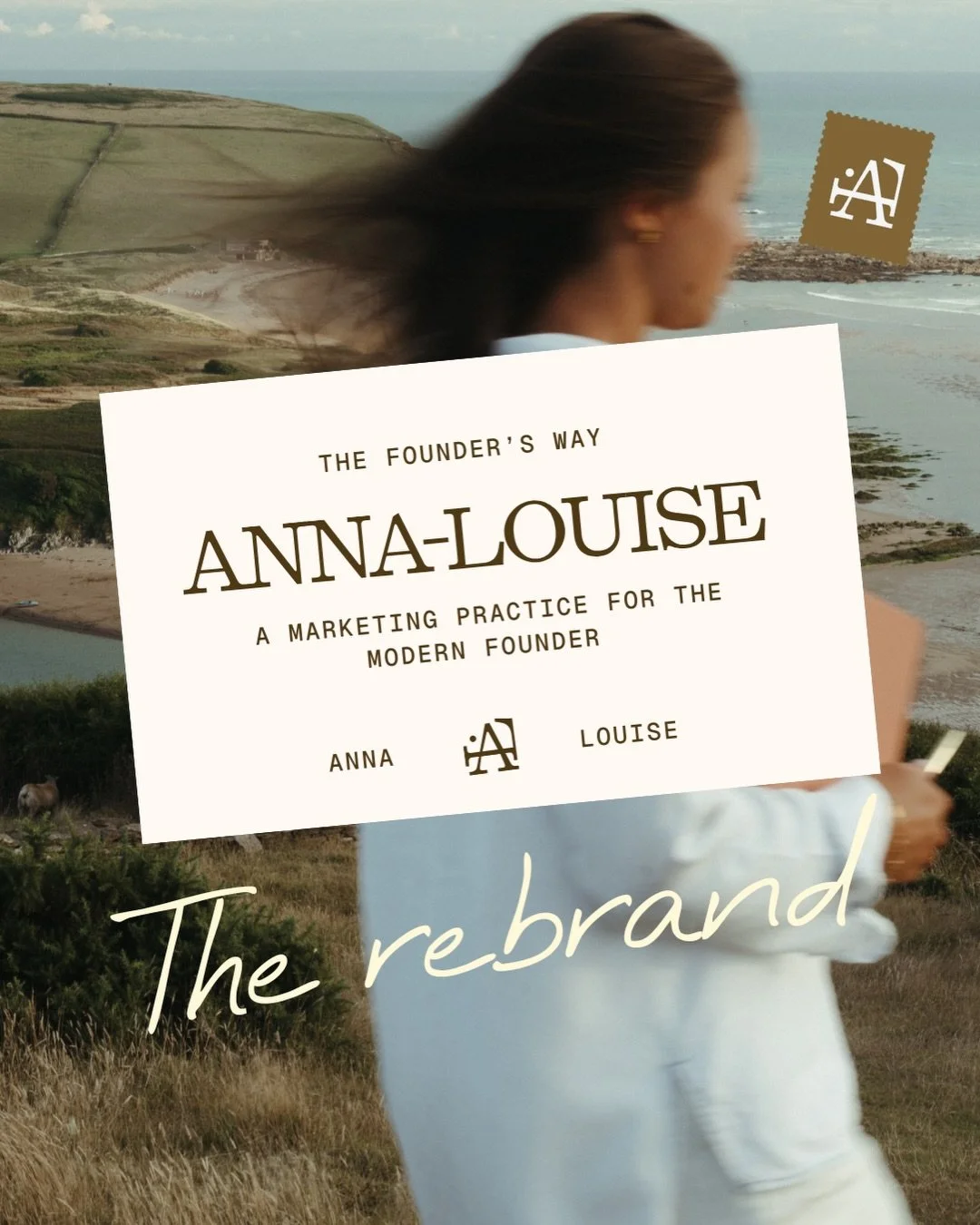 AL

THE FOUNDER'S WAY

ANNA-LOUISE

A MARKETING PRACTICE FOR THE MODERN FOUNDER

ANNA AL LOUISE

The rebrand